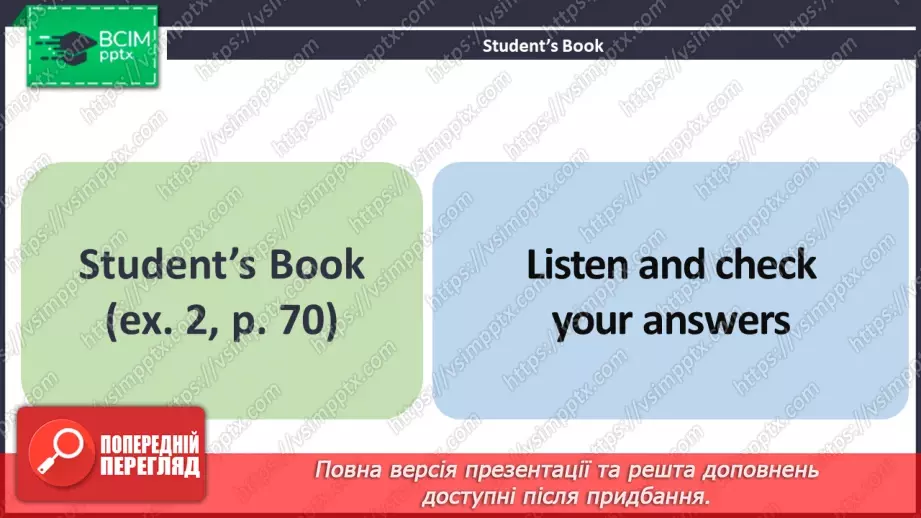 ВСІМ pptx

Student's Book

Student's Book (ex. 2, p. 70)

Listen and check your answers

ПОПЕРЕДНІЙ ПЕРЕГЛЯД

Повна версія презентації та решта доповнень доступні після придбання.

https://vsimpptx.com